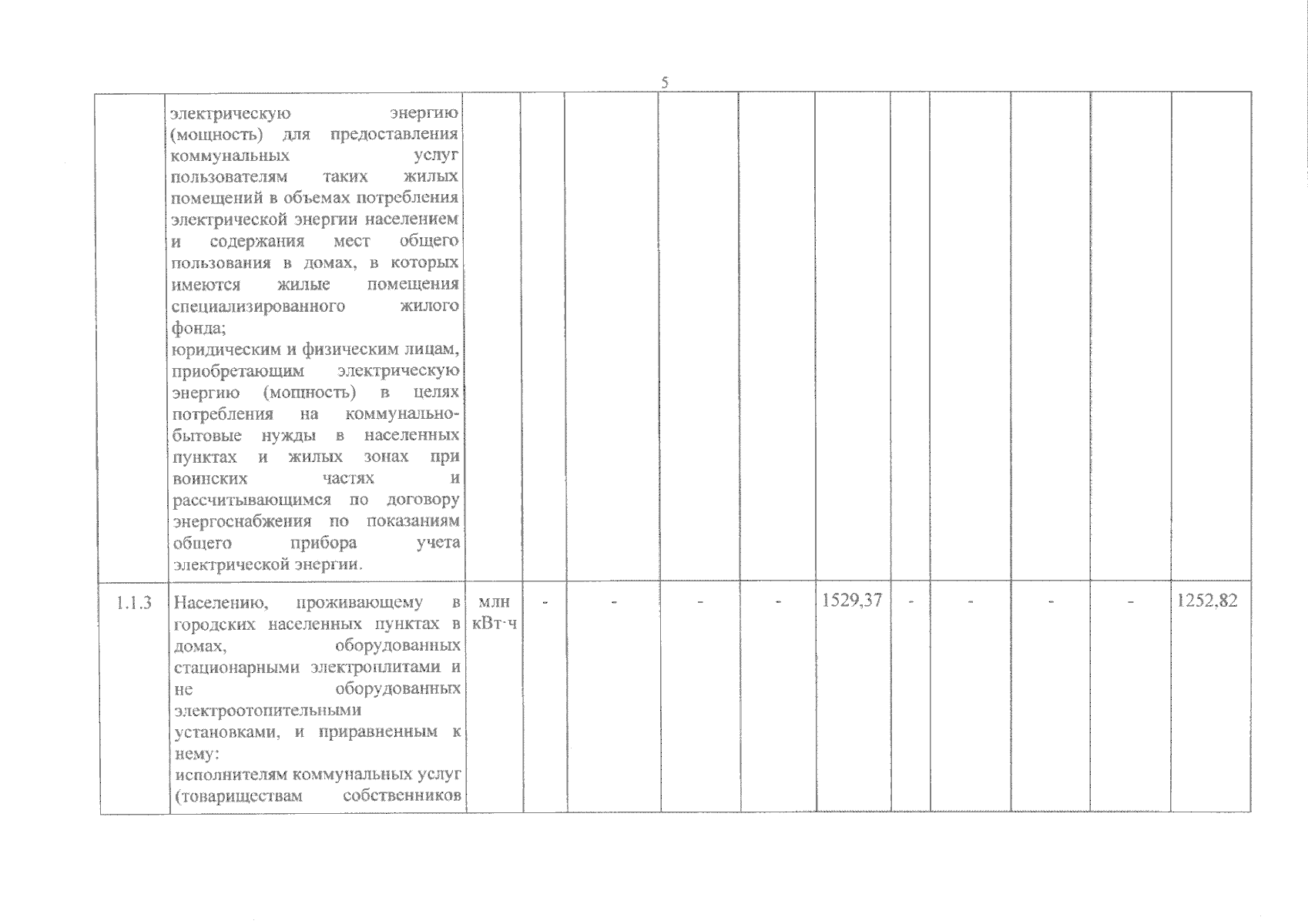 5

|  |  |  |  |  |  |  |  |  |  |  |  |  |
|---|---|---|---|---|---|---|---|---|---|---|---|---|
|  | электрическую энергию (мощность) для предоставления коммунальных услуг пользователям таких жилых помещений в объемах потребления электрической энергии населением и содержания мест общего пользования в домах, в которых имеются жилые помещения специализированного жилого фонда; юридическим и физическим лицам, приобретающим электрическую энергию (мощность) в целях потребления на коммунально-бытовые нужды в населенных пунктах и жилых зонах при воинских частях и рассчитывающимся по договору энергоснабжения по показаниям общего прибора учета электрической энергии. |  |  |  |  |  |  |  |  |  |  |  |
| 1.1.3 | Населению, проживающему в городских населенных пунктах в домах, оборудованных стационарными электроплитами и не оборудованных электроотопительными установками, и приравненным к нему: исполнителям коммунальных услуг (товариществам собственников | млн кВт·ч | - | - | - | - | 1529,37 | - | - | - | - | 1252,82 |